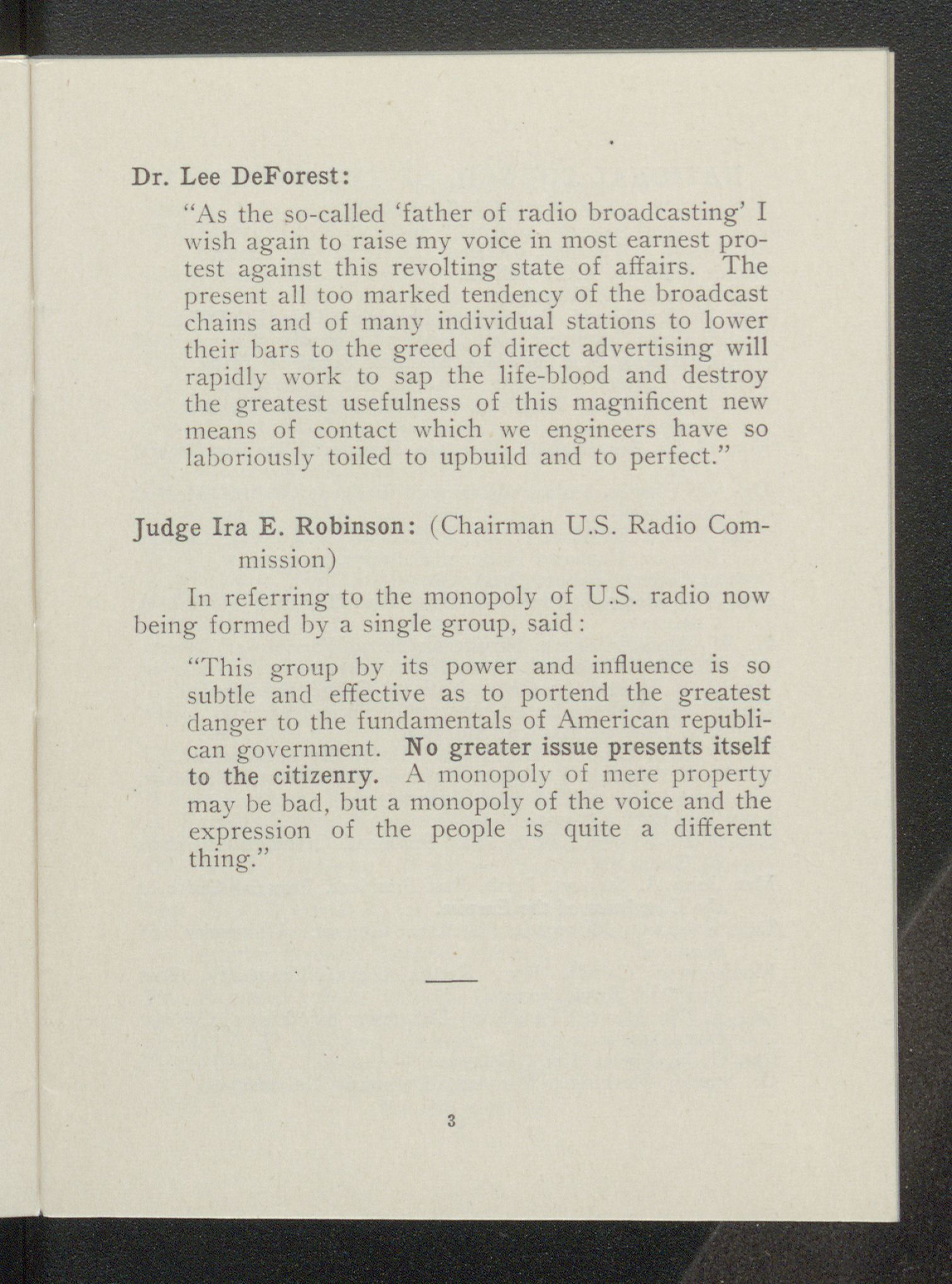 Dr. Lee DeForest:

"As the so-called 'father of radio broadcasting' I wish again to raise my voice in most earnest protest against this revolting state of affairs. The present all too marked tendency of the broadcast chains and of many individual stations to lower their bars to the greed of direct advertising will rapidly work to sap the life-blood and destroy the greatest usefulness of this magnificent new means of contact which we engineers have so laboriously toiled to upbuild and to perfect."

Judge Ira E. Robinson: (Chairman U.S. Radio Commission)

In referring to the monopoly of U.S. radio now being formed by a single group, said:

"This group by its power and influence is so subtle and effective as to portend the greatest danger to the fundamentals of American republican government. No greater issue presents itself to the citizenry. A monopoly of mere property may be bad, but a monopoly of the voice and the expression of the people is quite a different thing."

3